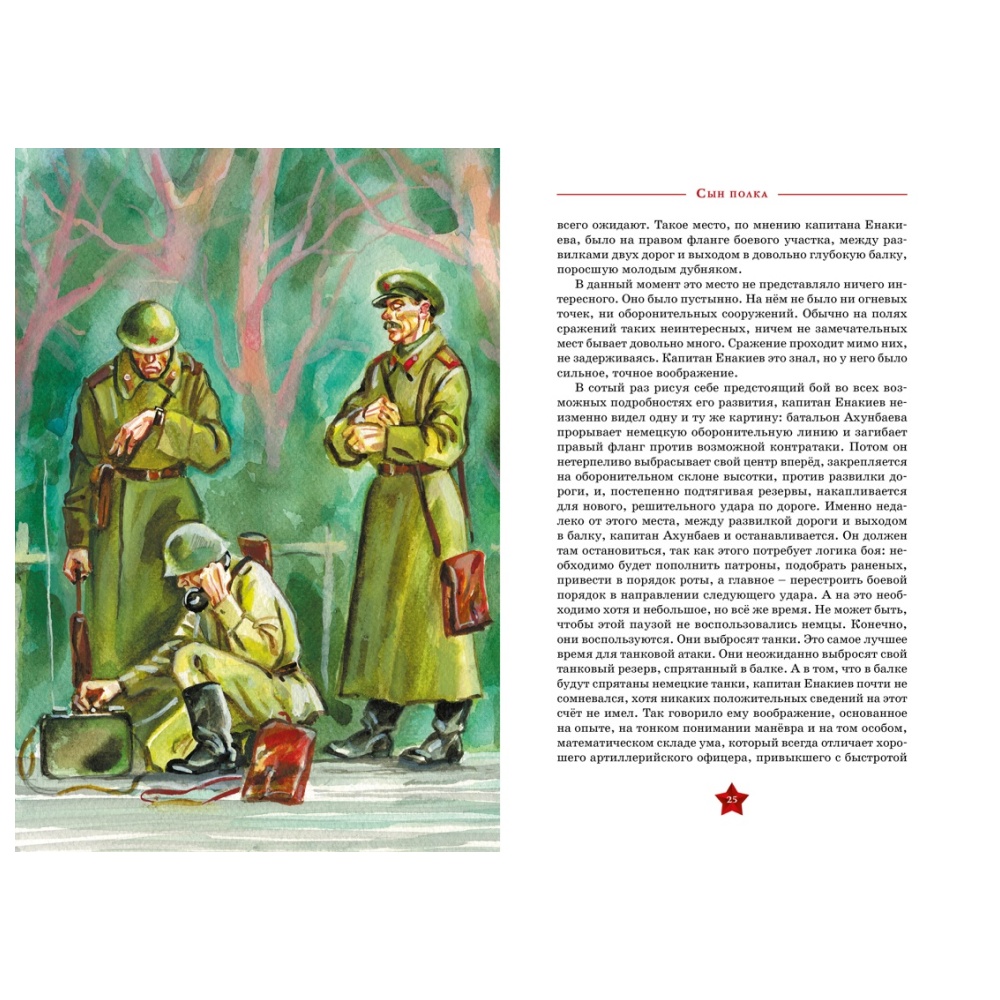 Сын полка

всего ожидают. Такое место, по мнению капитана Енакиева, было на правом фланге боевого участка, между развилками двух дорог и выходом в довольно глубокую балку, поросшую молодым дубняком.

В данный момент это место не представляло ничего интересного. Оно было пустынно. На нём не было ни огневых точек, ни оборонительных сооружений. Обычно на полях сражений таких неинтересных, ничем не замечательных мест бывает довольно много. Сражение проходит мимо них, не задерживаясь. Капитан Енакиев это знал, но у него было сильное, точное воображение.

В сотый раз рисуя себе предстоящий бой во всех возможных подробностях его развития, капитан Енакиев неизменно видел одну и ту же картину: батальон Ахунбаева прорывает немецкую оборонительную линию и загибает правый фланг против возможной контратаки. Потом он нетерпеливо выбрасывает свой центр вперёд, закрепляется на оборонительном склоне высотки, против развилки дороги, и, постепенно подтягивая резервы, накапливается для нового, решительного удара по дороге. Именно недалеко от этого места, между развилкой дороги и выходом в балку, капитан Ахунбаев и останавливается. Он должен там остановиться, так как этого потребует логика боя: необходимо будет пополнить патроны, подобрать раненых, привести в порядок роты, а главное – перестроить боевой порядок в направлении следующего удара. А на это необходимо хотя и небольшое, но всё же время. Не может быть, чтобы этой паузой не воспользовались немцы. Конечно, они воспользуются. Они выбросят танки. Это самое лучшее время для танковой атаки. Они неожиданно выбросят свой танковый резерв, спрятанный в балке. А в том, что в балке будут спрятаны немецкие танки, капитан Енакиев почти не сомневался, хотя никаких положительных сведений на этот счёт не имел. Так говорило ему воображение, основанное на опыте, на тонком понимании манёвра и на том особом, математическом складе ума, который всегда отличает хорошего артиллерийского офицера, привыкшего с быстротой

25